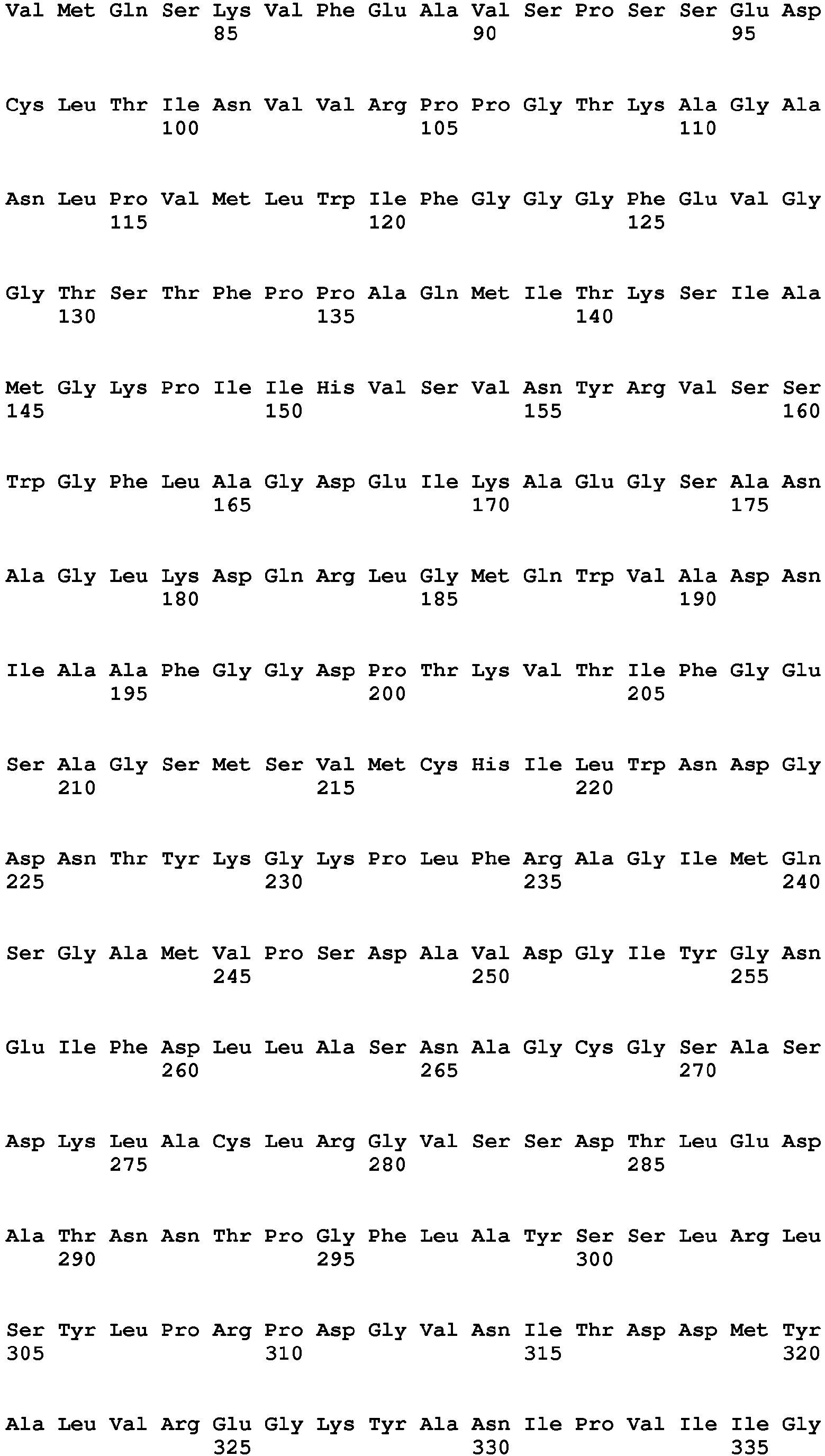 Val Met Gln Ser Lys Val Phe Glu Ala Val Ser Pro Ser Ser Glu Asp
85 90 95

Cys Leu Thr Ile Asn Val Val Arg Pro Pro Gly Thr Lys Ala Gly Ala
100 105 110

Asn Leu Pro Val Met Leu Trp Ile Phe Gly Gly Gly Phe Glu Val Gly
115 120 125

Gly Thr Ser Thr Phe Pro Pro Ala Gln Met Ile Thr Lys Ser Ile Ala
130 135 140

Met Gly Lys Pro Ile Ile His Val Ser Val Asn Tyr Arg Val Ser Ser
145 150 155 160

Trp Gly Phe Leu Ala Gly Asp Glu Ile Lys Ala Glu Gly Ser Ala Asn
165 170 175

Ala Gly Leu Lys Asp Gln Arg Leu Gly Met Gln Trp Val Ala Asp Asn
180 185 190

Ile Ala Ala Phe Gly Gly Asp Pro Thr Lys Val Thr Ile Phe Gly Glu
195 200 205

Ser Ala Gly Ser Met Ser Val Met Cys His Ile Leu Trp Asn Asp Gly
210 215 220

Asp Asn Thr Tyr Lys Gly Lys Pro Leu Phe Arg Ala Gly Ile Met Gln
225 230 235 240

Ser Gly Ala Met Val Pro Ser Asp Ala Val Asp Gly Ile Tyr Gly Asn
245 250 255

Glu Ile Phe Asp Leu Leu Ala Ser Asn Ala Gly Cys Gly Ser Ala Ser
260 265 270

Asp Lys Leu Ala Cys Leu Arg Gly Val Ser Ser Asp Thr Leu Glu Asp
275 280 285

Ala Thr Asn Asn Thr Pro Gly Phe Leu Ala Tyr Ser Ser Leu Arg Leu
290 295 300

Ser Tyr Leu Pro Arg Pro Asp Gly Val Asn Ile Thr Asp Asp Met Tyr
305 310 315 320

Ala Leu Val Arg Glu Gly Lys Tyr Ala Asn Ile Pro Val Ile Ile Gly
325 330 335